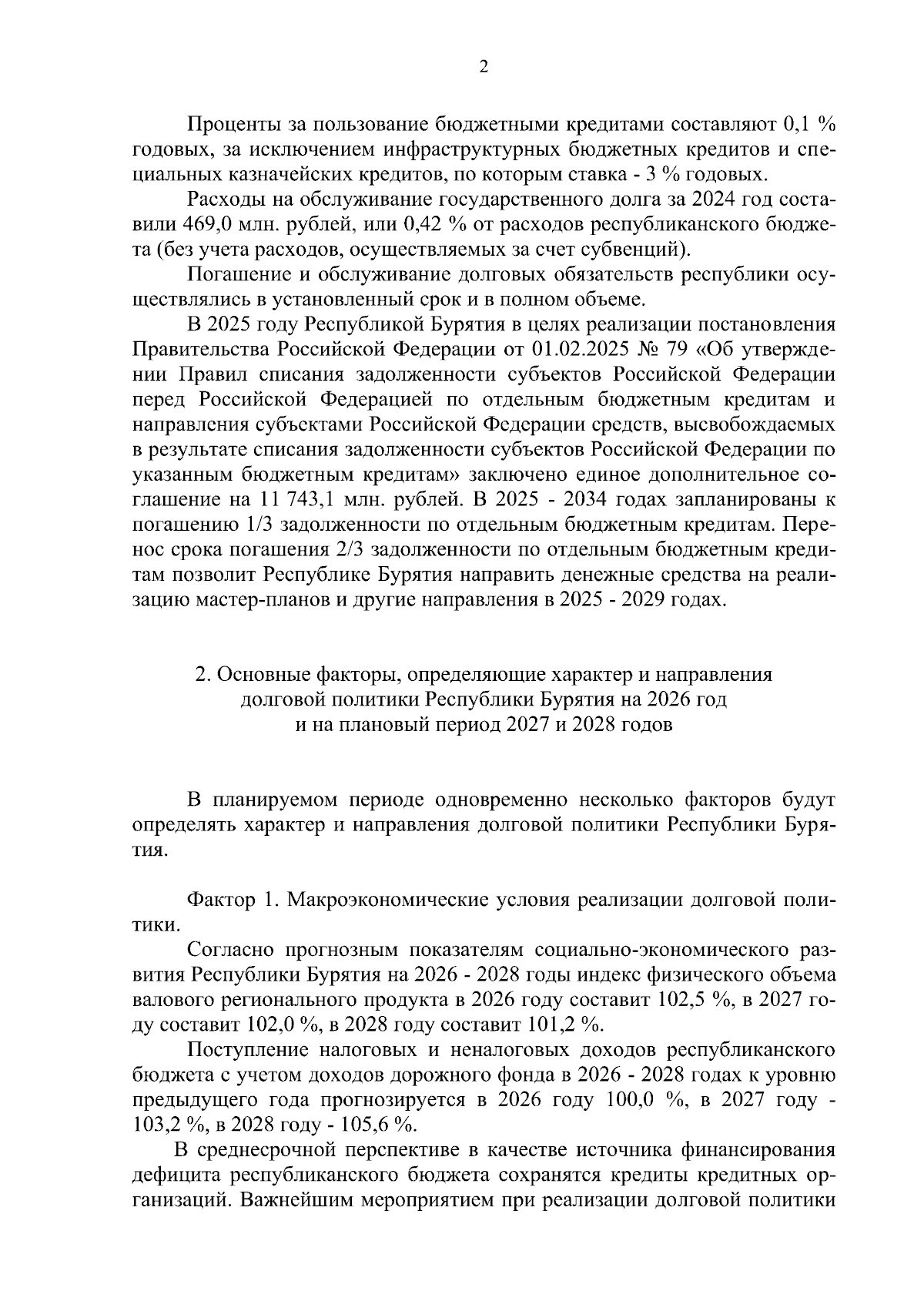 2

Проценты за пользование бюджетными кредитами составляют 0,1 % годовых, за исключением инфраструктурных бюджетных кредитов и специальных казначейских кредитов, по которым ставка - 3 % годовых.

Расходы на обслуживание государственного долга за 2024 год составили 469,0 млн. рублей, или 0,42 % от расходов республиканского бюджета (без учета расходов, осуществляемых за счет субвенций).

Погашение и обслуживание долговых обязательств республики осуществлялись в установленный срок и в полном объеме.

В 2025 году Республикой Бурятия в целях реализации постановления Правительства Российской Федерации от 01.02.2025 № 79 «Об утверждении Правил списания задолженности субъектов Российской Федерации перед Российской Федерацией по отдельным бюджетным кредитам и направления субъектами Российской Федерации средств, высвобождаемых в результате списания задолженности субъектов Российской Федерации по указанным бюджетным кредитам» заключено единое дополнительное соглашение на 11 743,1 млн. рублей. В 2025 - 2034 годах запланированы к погашению 1/3 задолженности по отдельным бюджетным кредитам. Перенос срока погашения 2/3 задолженности по отдельным бюджетным кредитам позволит Республике Бурятия направить денежные средства на реализацию мастер-планов и другие направления в 2025 - 2029 годах.

2. Основные факторы, определяющие характер и направления долговой политики Республики Бурятия на 2026 год и на плановый период 2027 и 2028 годов

В планируемом периоде одновременно несколько факторов будут определять характер и направления долговой политики Республики Бурятия.

Фактор 1. Макроэкономические условия реализации долговой политики.

Согласно прогнозным показателям социально-экономического развития Республики Бурятия на 2026 - 2028 годы индекс физического объема валового регионального продукта в 2026 году составит 102,5 %, в 2027 году составит 102,0 %, в 2028 году составит 101,2 %.

Поступление налоговых и неналоговых доходов республиканского бюджета с учетом доходов дорожного фонда в 2026 - 2028 годах к уровню предыдущего года прогнозируется в 2026 году 100,0 %, в 2027 году - 103,2 %, в 2028 году - 105,6 %.

В среднесрочной перспективе в качестве источника финансирования дефицита республиканского бюджета сохранятся кредиты кредитных организаций. Важнейшим мероприятием при реализации долговой политики